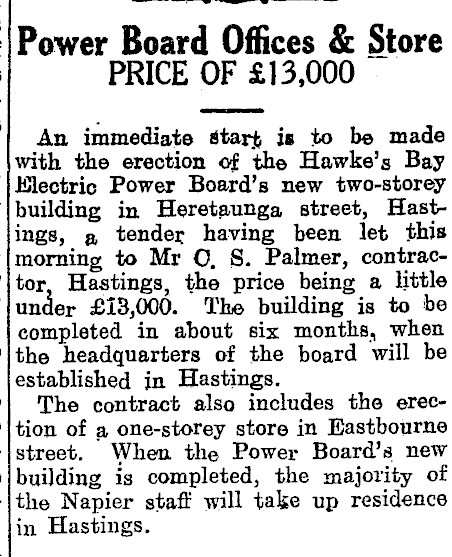 Power Board Offices & Store
PRICE OF £13,000

An immediate start is to be made with the erection of the Hawke's Bay Electric Power Board's new two-storey building in Heretaunga street, Hastings, a tender having been let this morning to Mr C. S. Palmer, contractor, Hastings, the price being a little under £13,000. The building is to be completed in about six months, when the headquarters of the board will be established in Hastings.

The contract also includes the erection of a one-storey store in Eastbourne street. When the Power Board's new building is completed, the majority of the Napier staff will take up residence in Hastings.